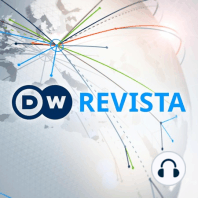 DW REVISTA